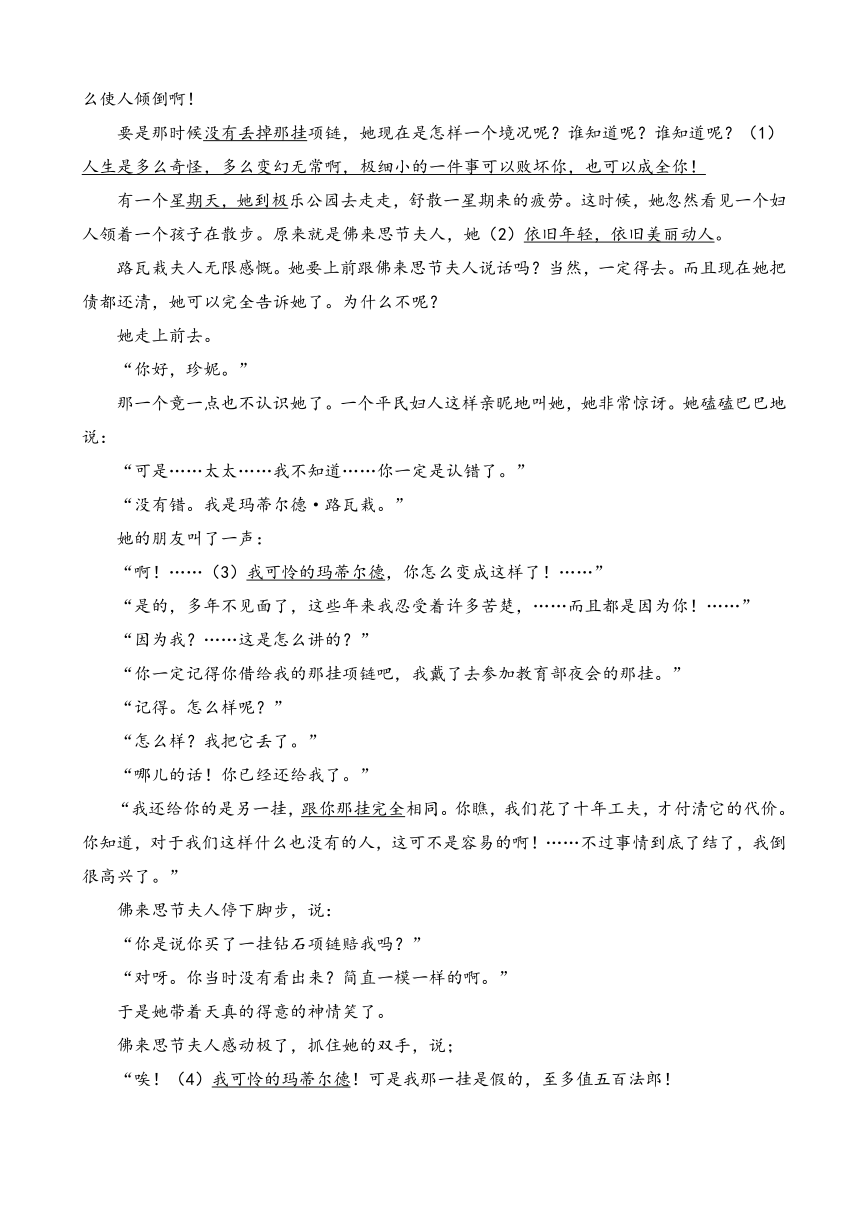 么使人倾倒啊！

要是那时候没有丢掉那挂项链，她现在是怎样一个境况呢？谁知道呢？谁知道呢？（1）人生是多么奇怪，多么变幻无常啊，极细小的一件事可以败坏你，也可以成全你！

有一个星期天，她到极乐公园去走走，舒散一星期来的疲劳。这时候，她忽然看见一个妇人领着一个孩子在散步。原来就是佛来思节夫人，她（2）依旧年轻，依旧美丽动人。

路瓦栽夫人无限感慨。她要上前跟佛来思节夫人说话吗？当然，一定得去。而且现在她把债都还清，她可以完全告诉她了。为什么不呢？

她走上前去。

“你好，珍妮。”

那一个竟一点也不认识她了。一个平民妇人这样亲昵地叫她，她非常惊讶。她磕磕巴巴地说：

“可是……太太……我不知道……你一定是认错了。”

“没有错。我是玛蒂尔德·路瓦栽。”

她的朋友叫了一声：

“啊！……（3）我可怜的玛蒂尔德，你怎么变成这样了！……”

“是的，多年不见面了，这些年来我忍受着许多苦楚，……而且都是因为你！……”

“因为我？……这是怎么讲的？”

“你一定记得你借给我的那挂项链吧，我戴了去参加教育部夜会的那挂。”

“记得。怎么样呢？”

“怎么样？我把它丢了。”

“哪儿的话！你已经还给我了。”

“我还给你的是另一挂，跟你那挂完全相同。你瞧，我们花了十年工夫，才付清它的代价。你知道，对于我们这样什么也没有的人，这可不是容易的啊！……不过事情到底了结了，我倒很高兴了。”

佛来思节夫人停下脚步，说：

“你是说你买了一挂钻石项链赔我吗？”

“对呀。你当时没有看出来？简直一模一样的啊。”

于是她带着天真的得意的神情笑了。

佛来思节夫人感动极了，抓住她的双手，说；

“唉！（4）我可怜的玛蒂尔德！可是我那一挂是假的，至多值五百法郎！